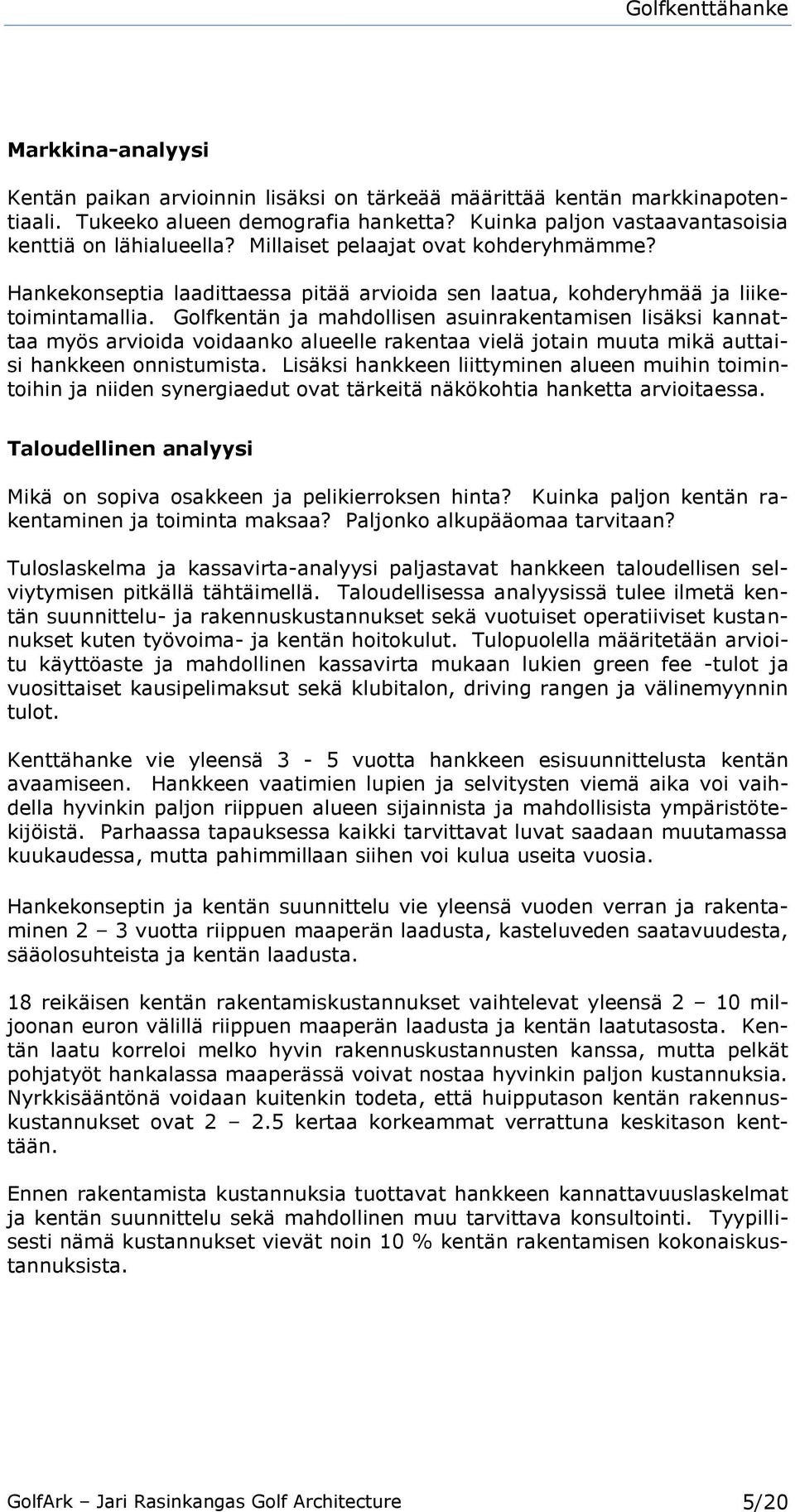 Golfkenttähanke

Markkina-analyysi

Kentän paikan arvioinnin lisäksi on tärkeää määrittää kentän markkinapotentiaali. Tukeeko alueen demografia hanketta? Kuinka paljon vastaavantasoisia kenttiä on lähialueella? Millaiset pelaajat ovat kohderyhmämme?

Hankekonseptia laadittaessa pitää arvioida sen laatua, kohderyhmää ja liiketoimintamallia. Golfkentän ja mahdollisen asuinrakentamisen lisäksi kannattaa myös arvioida voidaanko alueelle rakentaa vielä jotain muuta mikä auttaisi hankkeen onnistumista. Lisäksi hankkeen liittyminen alueen muihin toimintoihin ja niiden synergiaedut ovat tärkeitä näkökohtia hanketta arvioitaessa.

Taloudellinen analyysi

Mikä on sopiva osakkeen ja pelikierroksen hinta? Kuinka paljon kentän rakentaminen ja toiminta maksaa? Paljonko alkupääomaa tarvitaan?

Tuloslaskelma ja kassavirta-analyysi paljastavat hankkeen taloudellisen selviytymisen pitkällä tähtäimellä. Taloudellisessa analyysissä tulee ilmetä kentän suunnittelu- ja rakennuskustannukset sekä vuotuiset operatiiviset kustannukset kuten työvoima- ja kentän hoitokulut. Tulopuolella määritetään arvioitu käyttöaste ja mahdollinen kassavirta mukaan lukien green fee -tulot ja vuosittaiset kausipelimaksut sekä klubitalon, driving rangen ja välinemyynnin tulot.

Kenttähanke vie yleensä 3 - 5 vuotta hankkeen esisuunnittelusta kentän avaamiseen. Hankkeen vaatimien lupien ja selvitysten viemä aika voi vaihdella hyvinkin paljon riippuen alueen sijainnista ja mahdollisista ympäristötekijöistä. Parhaassa tapauksessa kaikki tarvittavat luvat saadaan muutamassa kuukaudessa, mutta pahimmillaan siihen voi kulua useita vuosia.

Hankekonseptin ja kentän suunnittelu vie yleensä vuoden verran ja rakentaminen 2 – 3 vuotta riippuen maaperän laadusta, kasteluveden saatavuudesta, sääolosuhteista ja kentän laadusta.

18 reikäisen kentän rakentamiskustannukset vaihtelevat yleensä 2 – 10 miljoonan euron välillä riippuen maaperän laadusta ja kentän laatutasosta. Kentän laatu korreloi melko hyvin rakennuskustannusten kanssa, mutta pelkät pohjatyöt hankalassa maaperässä voivat nostaa hyvinkin paljon kustannuksia. Nyrkkisääntönä voidaan kuitenkin todeta, että huipputason kentän rakennuskustannukset ovat 2 – 2.5 kertaa korkeammat verrattuna keskitason kenttään.

Ennen rakentamista kustannuksia tuottavat hankkeen kannattavuuslaskelmat ja kentän suunnittelu sekä mahdollinen muu tarvittava konsultointi. Tyypillisesti nämä kustannukset vievät noin 10 % kentän rakentamisen kokonaiskustannuksista.

GolfArk – Jari Rasinkangas Golf Architecture 5/20